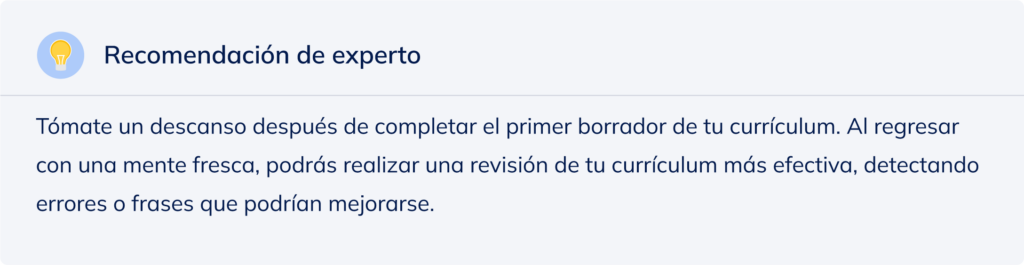 Recomendación de experto

Tómate un descanso después de completar el primer borrador de tu currículum. Al regresar con una mente fresca, podrás realizar una revisión de tu currículum más efectiva, detectando errores o frases que podrían mejorarse.